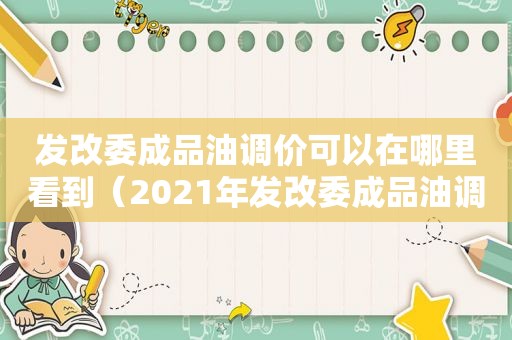 发改委成品油调价可以在哪里看到（2021年发改委成品油调